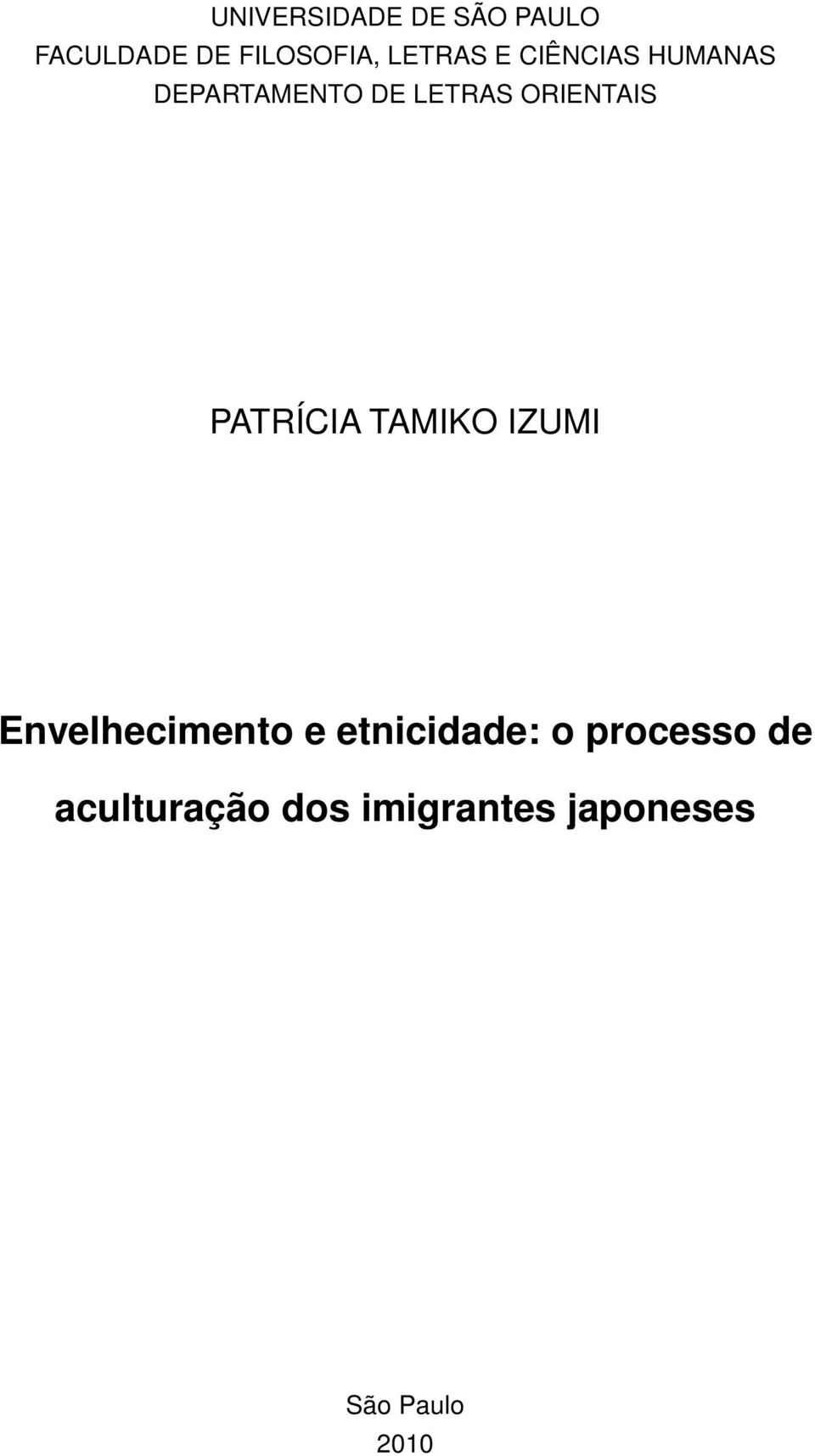 UNIVERSIDADE DE SÃO PAULO
FACULDADE DE FILOSOFIA, LETRAS E CIÊNCIAS HUMANAS
DEPARTAMENTO DE LETRAS ORIENTAIS

PATRÍCIA TAMIKO IZUMI

Envelhecimento e etnicidade: o processo de aculturação dos imigrantes japoneses

São Paulo
2010